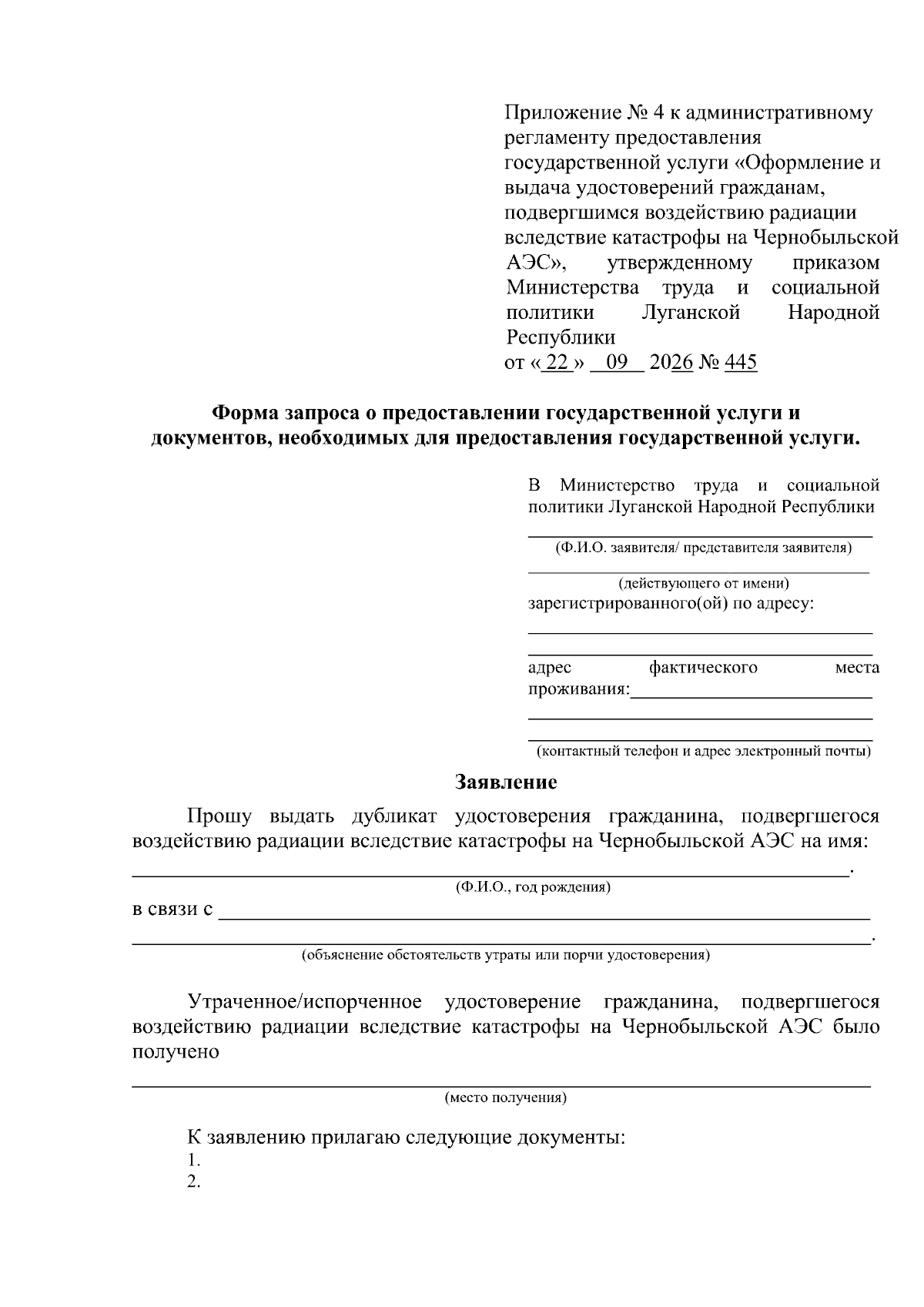 Приложение № 4 к административному регламенту предоставления государственной услуги «Оформление и выдача удостоверений гражданам, подвергшимся воздействию радиации вследствие катастрофы на Чернобыльской АЭС», утвержденному приказом Министерства труда и социальной политики Луганской Народной Республики
от « 22 » 09 2026 № 445

Форма запроса о предоставлении государственной услуги и документов, необходимых для предоставления государственной услуги.

В Министерство труда и социальной политики Луганской Народной Республики

____
(Ф.И.О. заявителя/ представителя заявителя)
____
(действующего от имени)
зарегистрированного(ой) по адресу:
____
____
адрес фактического места проживания:____
____
____
(контактный телефон и адрес электронный почты)

Заявление

Прошу выдать дубликат удостоверения гражданина, подвергшегося воздействию радиации вследствие катастрофы на Чернобыльской АЭС на имя:
____.
(Ф.И.О., год рождения)
в связи с ____
____.
(объяснение обстоятельств утраты или порчи удостоверения)

Утраченное/испорченное удостоверение гражданина, подвергшегося воздействию радиации вследствие катастрофы на Чернобыльской АЭС было получено
____
(место получения)

К заявлению прилагаю следующие документы:
1.
2.